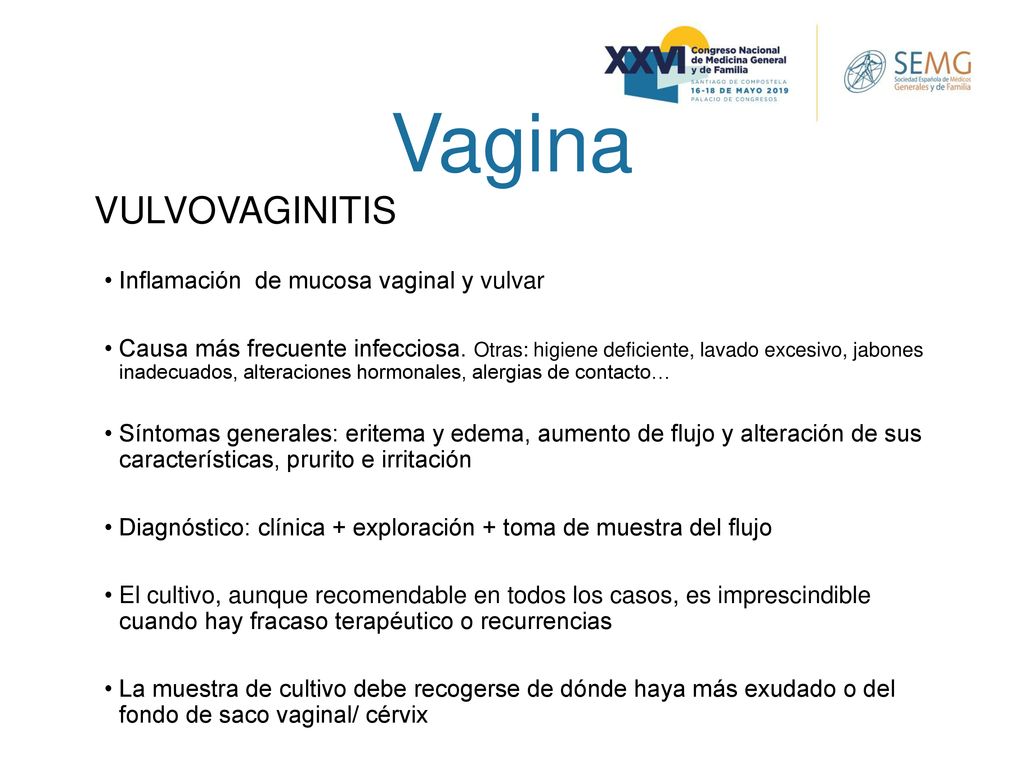 XXVI Congreso Nacional de Medicina General y de Familia
SANTIAGO DE COMPOSTELA
16-18 DE MAYO 2019
PALACIO DE CONGRESOS

SEMG
Sociedad Española de Médicos Generales y de Familia

Vagina

VULVOVAGINITIS

• Inflamación de mucosa vaginal y vulvar

• Causa más frecuente infecciosa. Otras: higiene deficiente, lavado excesivo, jabones inadecuados, alteraciones hormonales, alergias de contacto…

• Síntomas generales: eritema y edema, aumento de flujo y alteración de sus características, prurito e irritación

• Diagnóstico: clínica + exploración + toma de muestra del flujo

• El cultivo, aunque recomendable en todos los casos, es imprescindible cuando hay fracaso terapéutico o recurrencias

• La muestra de cultivo debe recogerse de dónde haya más exudado o del fondo de saco vaginal/ cérvix